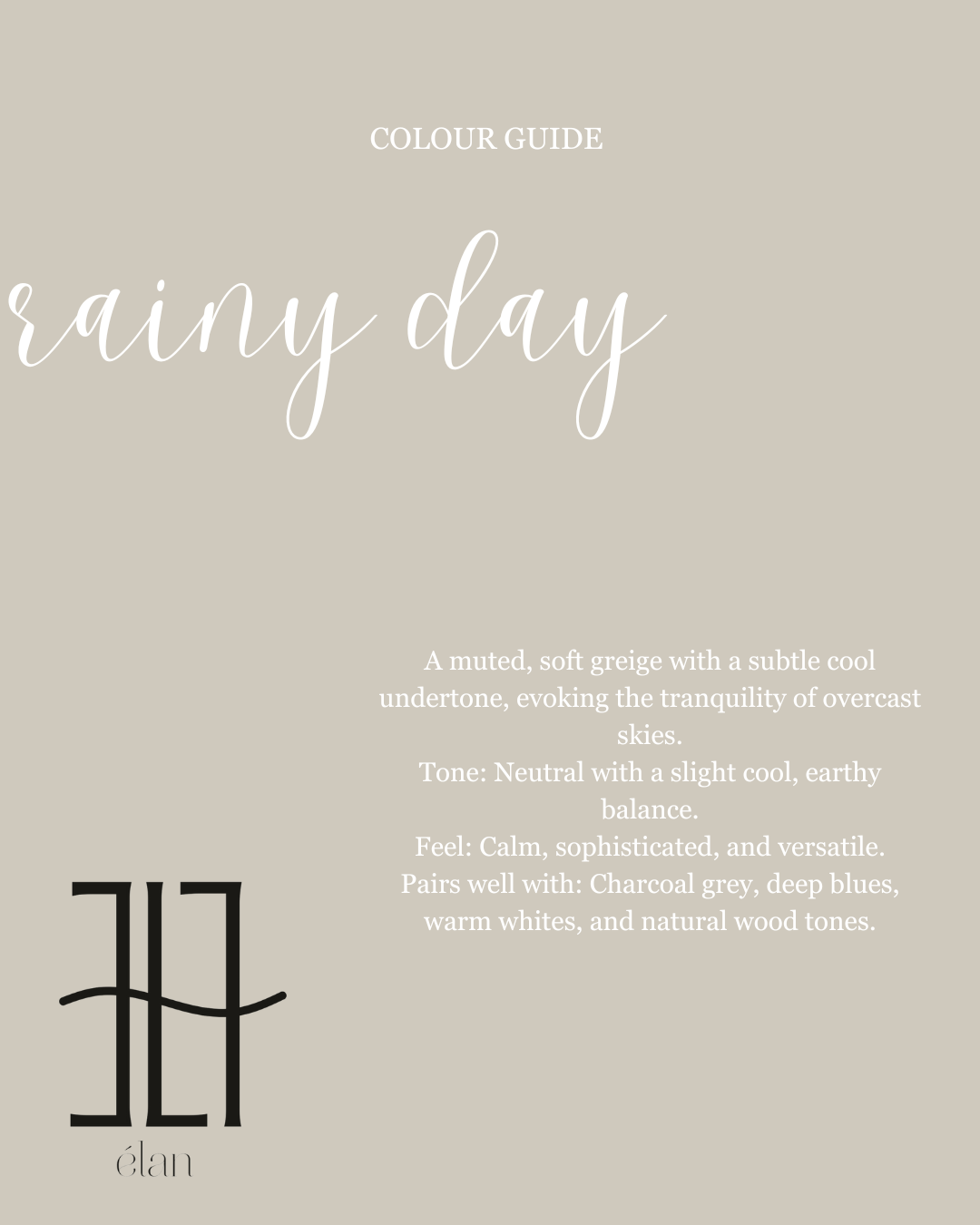 COLOUR GUIDE

rainy day

A muted, soft greige with a subtle cool undertone, evoking the tranquility of overcast skies.
Tone: Neutral with a slight cool, earthy balance.
Feel: Calm, sophisticated, and versatile.
Pairs well with: Charcoal grey, deep blues, warm whites, and natural wood tones.

élan